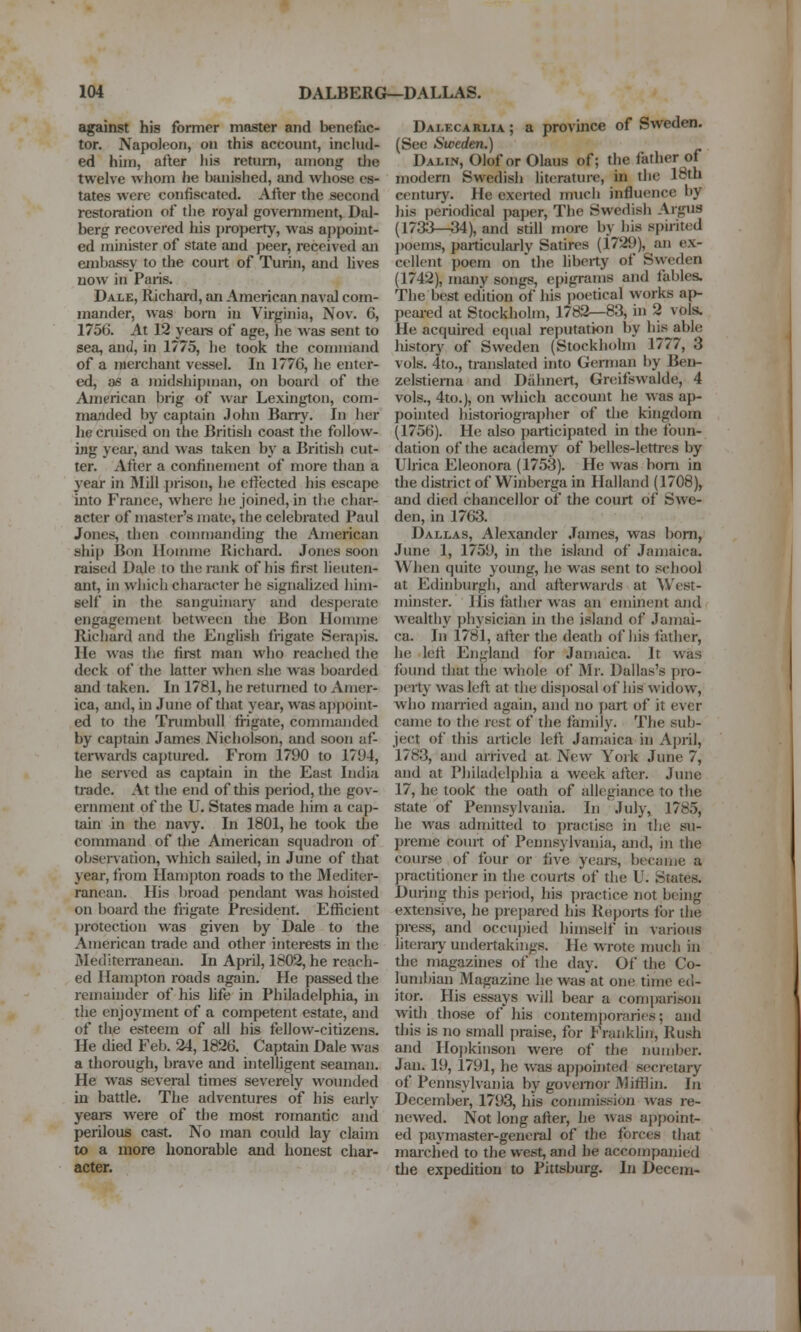 104 DALBERG—DALLAS.

against his former master and benefactor. Napoleon, on this account, included him, after his return, among the twelve whom he banished, and whose estates were confiscated. After the second restoration of the royal government, Dalberg recovered his property, was appointed minister of state and peer, received an embassy to the court of Turin, and lives now in Paris.

Dale, Richard, an American naval commander, was born in Virginia, Nov. 6, 1756. At 12 years of age, he was sent to sea, and, in 1775, he took the command of a merchant vessel. In 1776, he entered, as a midshipman, on board of the American brig of war Lexington, commanded by captain John Barry. In her he cruised on the British coast the following year, and was taken by a British cutter. After a confinement of more than a year in Mill prison, he effected his escape into France, where he joined, in the character of master's mate, the celebrated Paul Jones, then commanding the American ship Bon Homme Richard. Jones soon raised Dale to the rank of his first lieutenant, in which character he signalized himself in the sanguinary and desperate engagement between the Bon Homme Richard and the English frigate Serapis. He was the first man who reached the deck of the latter when she was boarded and taken. In 1781, he returned to America, and, in June of that year, was appointed to the Trumbull frigate, commanded by captain James Nicholson, and soon afterwards captured. From 1790 to 1794, he served as captain in the East India trade. At the end of this period, the government of the U. States made him a captain in the navy. In 1801, he took the command of the American squadron of observation, which sailed, in June of that year, from Hampton roads to the Mediterranean. His broad pendant was hoisted on board the frigate President. Efficient protection was given by Dale to the American trade and other interests in the Mediterranean. In April, 1802, he reached Hampton roads again. He passed the remainder of his life in Philadelphia, in the enjoyment of a competent estate, and of the esteem of all his fellow-citizens. He died Feb. 24, 1826. Captain Dale was a thorough, brave and intelligent seaman. He was several times severely wounded in battle. The adventures of his early years were of the most romantic and perilous cast. No man could lay claim to a more honorable and honest character.

Dalecarlia; a province of Sweden. (See Sweden.)

Dalin, Olof or Olaus of; the father of modern Swedish literature, in the 18th century. He exerted much influence by his periodical paper, The Swedish Argus (1733—34), and still more by his spirited poems, particularly Satires (1729), an excellent poem on the liberty of Sweden (1742), many songs, epigrams and fables. The best edition of his poetical works appeared at Stockholm, 1782—83, in 2 vols. He acquired equal reputation by his able history of Sweden (Stockholm 1777, 3 vols. 4to., translated into German by Benzelstierna and Dähnert, Greifswalde, 4 vols., 4to.), on which account he was appointed historiographer of the kingdom (1756). He also participated in the foundation of the academy of belles-lettres by Ulrica Eleonora (1753). He was born in the district of Winberga in Halland (1708), and died chancellor of the court of Sweden, in 1763.

Dallas, Alexander James, was born, June 1, 1759, in the island of Jamaica. When quite young, he was sent to school at Edinburgh, and afterwards at Westminster. His father was an eminent and wealthy physician in the island of Jamaica. In 1781, after the death of his father, he left England for Jamaica. It was found that the whole of Mr. Dallas's property was left at the disposal of his widow, who married again, and no part of it ever came to the rest of the family. The subject of this article left Jamaica in April, 1783, and arrived at New York June 7, and at Philadelphia a week after. June 17, he took the oath of allegiance to the state of Pennsylvania. In July, 1785, he was admitted to practise in the supreme court of Pennsylvania, and, in the course of four or five years, became a practitioner in the courts of the U. States. During this period, his practice not being extensive, he prepared his Reports for the press, and occupied himself in various literary undertakings. He wrote much in the magazines of the day. Of the Columbian Magazine he was at one time editor. His essays will bear a comparison with those of his contemporaries; and this is no small praise, for Franklin, Rush and Hopkinson were of the number. Jan. 19, 1791, he was appointed secretary of Pennsylvania by governor Mifflin. In December, 1793, his commission was renewed. Not long after, he was appointed paymaster-general of the forces that marched to the west, and he accompanied the expedition to Pittsburg. In Decem-